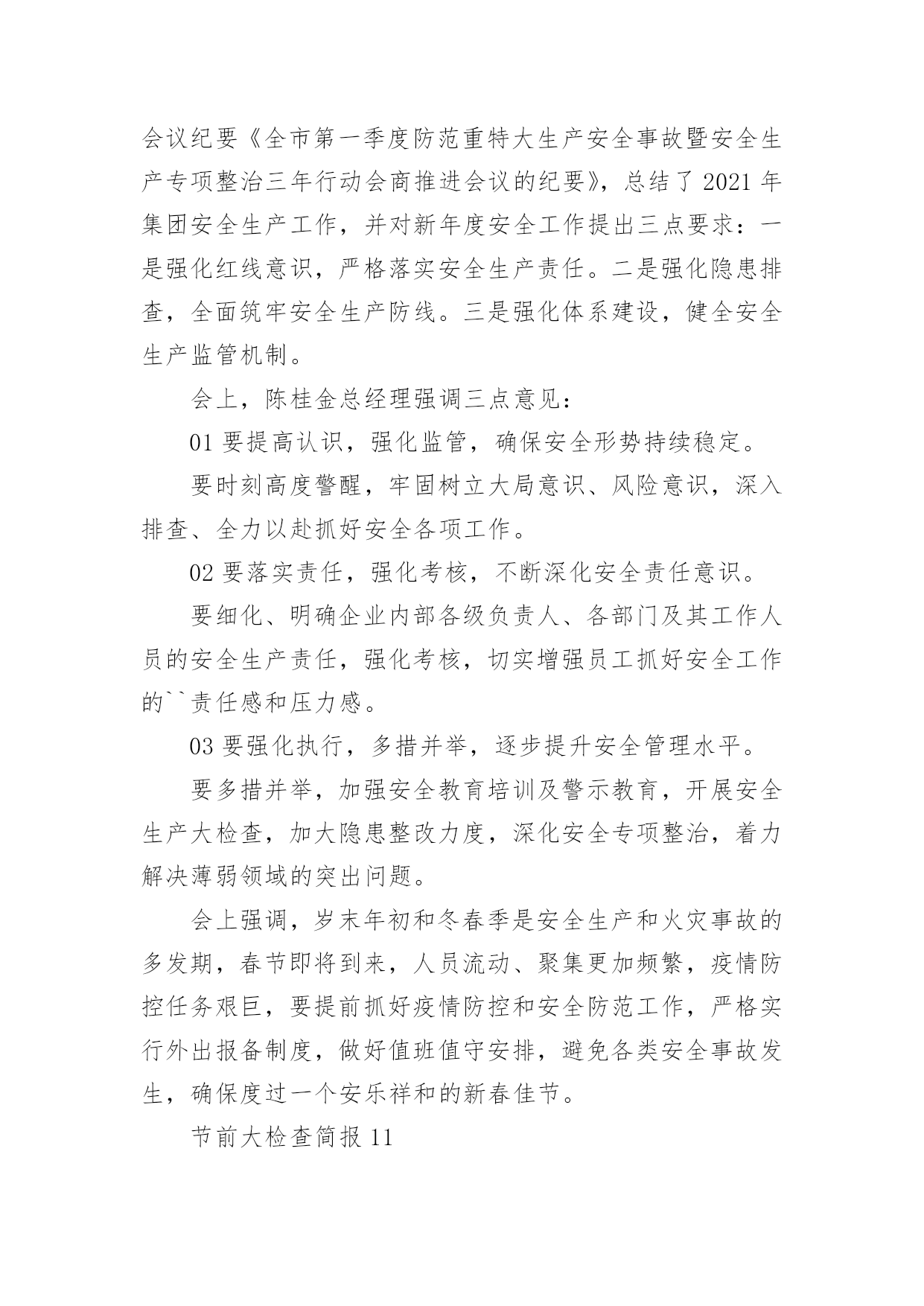 会议纪要《全市第一季度防范重特大生产安全事故暨安全生产专项整治三年行动会商推进会议的纪要》，总结了 2021 年集团安全生产工作，并对新年度安全工作提出三点要求：一是强化红线意识，严格落实安全生产责任。二是强化隐患排查，全面筑牢安全生产防线。三是强化体系建设，健全安全生产监管机制。

会上，陈桂金总经理强调三点意见：

01 要提高认识，强化监管，确保安全形势持续稳定。

要时刻高度警醒，牢固树立大局意识、风险意识，深入排查、全力以赴抓好安全各项工作。

02 要落实责任，强化考核，不断深化安全责任意识。

要细化、明确企业内部各级负责人、各部门及其工作人员的安全生产责任，强化考核，切实增强员工抓好安全工作的``责任感和压力感。

03 要强化执行，多措并举，逐步提升安全管理水平。

要多措并举，加强安全教育培训及警示教育，开展安全生产大检查，加大隐患整改力度，深化安全专项整治，着力解决薄弱领域的突出问题。

会上强调，岁末年初和冬春季是安全生产和火灾事故的多发期，春节即将到来，人员流动、聚集更加频繁，疫情防控任务艰巨，要提前抓好疫情防控和安全防范工作，严格实行外出报备制度，做好值班值守安排，避免各类安全事故发生，确保度过一个安乐祥和的新春佳节。

节前大检查简报 11